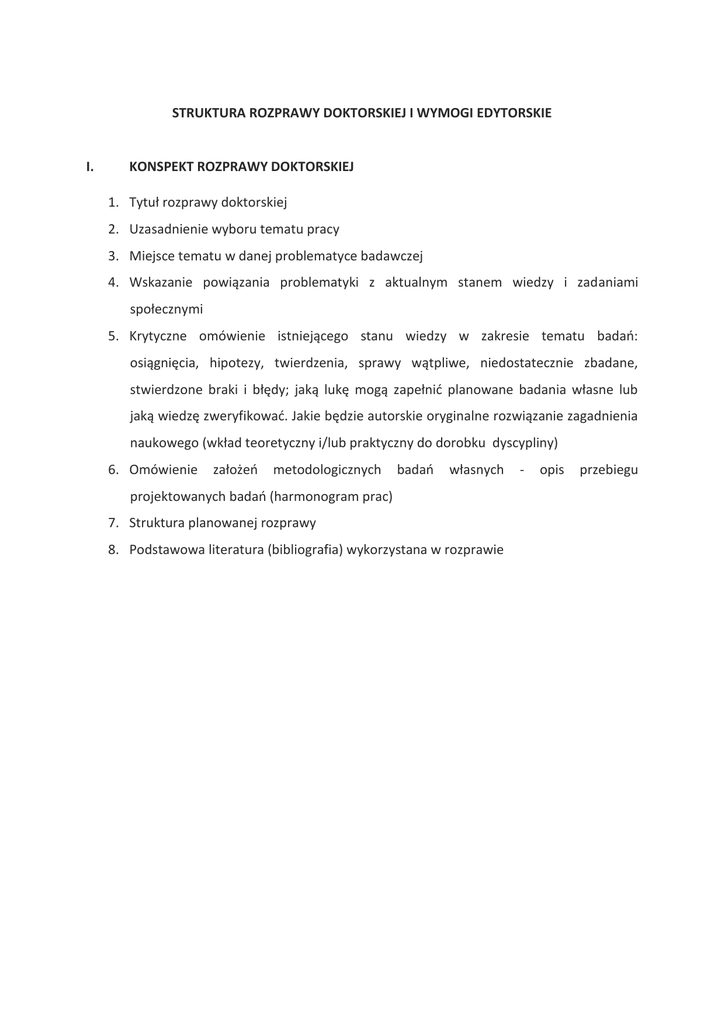 STRUKTURA ROZPRAWY DOKTORSKIEJ I WYMOGI EDYTORSKIE

I. KONSPEKT ROZPRAWY DOKTORSKIEJ

1. Tytuł rozprawy doktorskiej
2. Uzasadnienie wyboru tematu pracy
3. Miejsce tematu w danej problematyce badawczej
4. Wskazanie powiązania problematyki z aktualnym stanem wiedzy i zadaniami społecznymi
5. Krytyczne omówienie istniejącego stanu wiedzy w zakresie tematu badań: osiągnięcia, hipotezy, twierdzenia, sprawy wątpliwe, niedostatecznie zbadane, stwierdzone braki i błędy; jaką lukę mogą zapełnić planowane badania własne lub jaką wiedzę zweryfikować. Jakie będzie autorskie oryginalne rozwiązanie zagadnienia naukowego (wkład teoretyczny i/lub praktyczny do dorobku dyscypliny)
6. Omówienie założeń metodologicznych badań własnych - opis przebiegu projektowanych badań (harmonogram prac)
7. Struktura planowanej rozprawy
8. Podstawowa literatura (bibliografia) wykorzystana w rozprawie